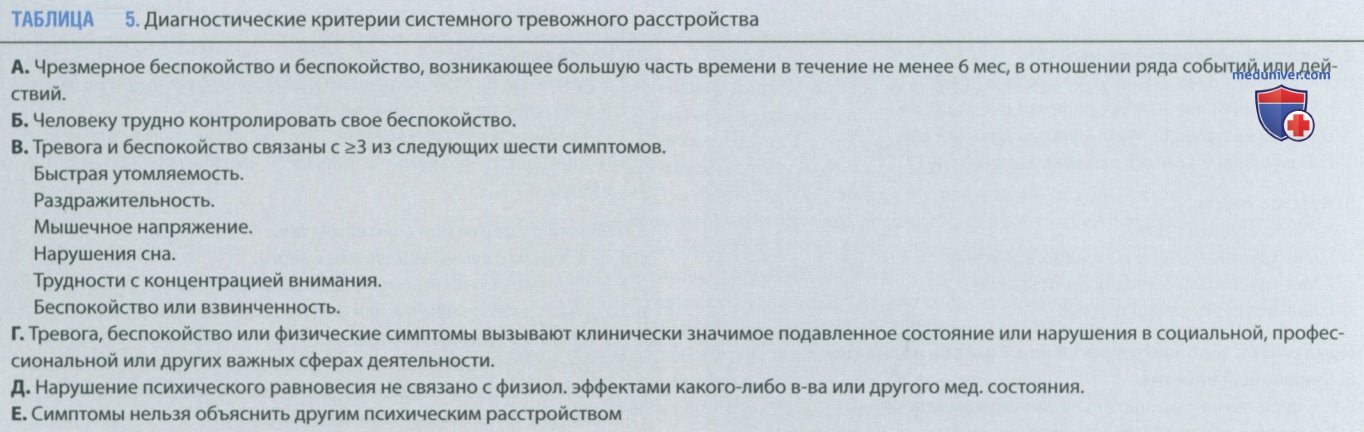 ТАБЛИЦА 5. Диагностические критерии системного тревожного расстройства

А. Чрезмерное беспокойство и беспокойство, возникающее большую часть времени в течение не менее 6 мес, в отношении ряда событий или действий.

Б. Человеку трудно контролировать свое беспокойство.

В. Тревога и беспокойство связаны с ≥3 из следующих шести симптомов.

Быстрая утомляемость.

Раздражительность.

Мышечное напряжение.

Нарушения сна.

Трудности с концентрацией внимания.

Беспокойство или взвинченность.

Г. Тревога, беспокойство или физические симптомы вызывают клинически значимое подавленное состояние или нарушения в социальной, профессиональной или других важных сферах деятельности.

Д. Нарушение психического равновесия не связано с физиол. эффектами какого-либо в-ва или другого мед. состояния.

Е. Симптомы нельзя объяснить другим психическим расстройством

meduniver.com